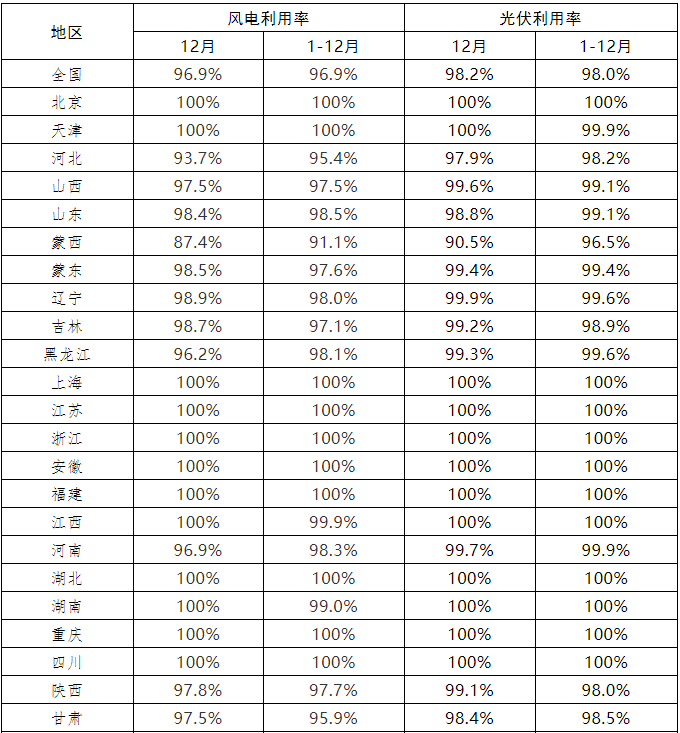 | 地区 | 风电利用率 |  | 光伏利用率 |  |
|---|---|---|---|---|
|  | 12月 | 1-12月 | 12月 | 1-12月 |
| 全国 | 96.9% | 96.9% | 98.2% | 98.0% |
| 北京 | 100% | 100% | 100% | 100% |
| 天津 | 100% | 100% | 100% | 99.9% |
| 河北 | 93.7% | 95.4% | 97.9% | 98.2% |
| 山西 | 97.5% | 97.5% | 99.6% | 99.1% |
| 山东 | 98.4% | 98.5% | 98.8% | 99.1% |
| 蒙西 | 87.4% | 91.1% | 90.5% | 96.5% |
| 蒙东 | 98.5% | 97.6% | 99.4% | 99.4% |
| 辽宁 | 98.9% | 98.0% | 99.9% | 99.6% |
| 吉林 | 98.7% | 97.1% | 99.2% | 98.9% |
| 黑龙江 | 96.2% | 98.1% | 99.3% | 99.6% |
| 上海 | 100% | 100% | 100% | 100% |
| 江苏 | 100% | 100% | 100% | 100% |
| 浙江 | 100% | 100% | 100% | 100% |
| 安徽 | 100% | 100% | 100% | 100% |
| 福建 | 100% | 100% | 100% | 100% |
| 江西 | 100% | 99.9% | 100% | 100% |
| 河南 | 96.9% | 98.3% | 99.7% | 99.9% |
| 湖北 | 100% | 100% | 100% | 100% |
| 湖南 | 100% | 99.0% | 100% | 100% |
| 重庆 | 100% | 100% | 100% | 100% |
| 四川 | 100% | 100% | 100% | 100% |
| 陕西 | 97.8% | 97.7% | 99.1% | 98.0% |
| 甘肃 | 97.5% | 95.9% | 98.4% | 98.5% |